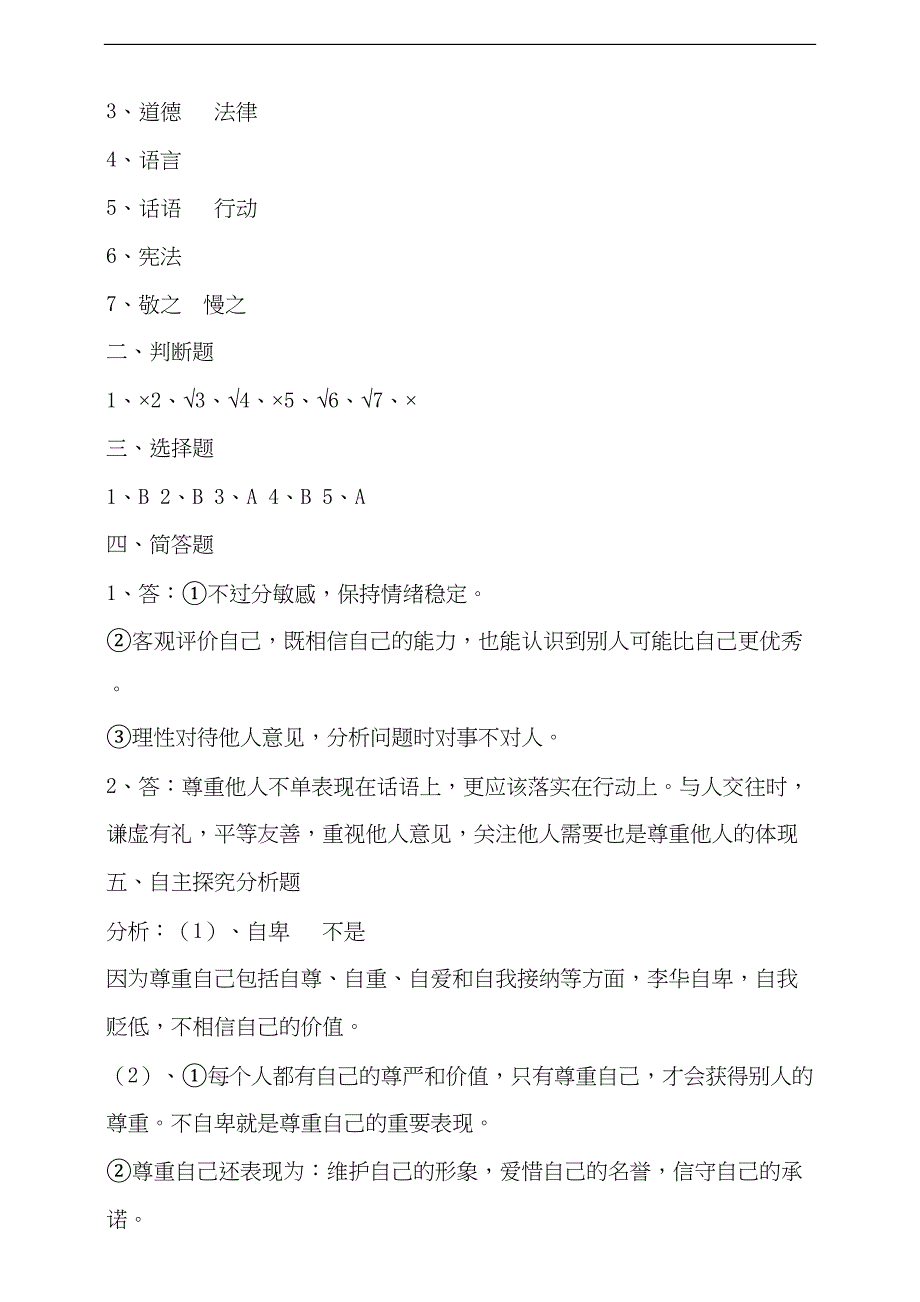 3、道德　法律

4、语言

5、话语　行动

6、宪法

7、敬之　慢之

二、判断题

1、×2、√3、√4、×5、√6、√7、×

三、选择题

1、B 2、B 3、A 4、B 5、A

四、简答题

1、答：①不过分敏感，保持情绪稳定。

②客观评价自己，既相信自己的能力，也能认识到别人可能比自己更优秀。

③理性对待他人意见，分析问题时对事不对人。

2、答：尊重他人不单表现在话语上，更应该落实在行动上。与人交往时，谦虚有礼，平等友善，重视他人意见，关注他人需要也是尊重他人的体现

五、自主探究分析题

分析：（1）、自卑　不是

因为尊重自己包括自尊、自重、自爱和自我接纳等方面，李华自卑，自我贬低，不相信自己的价值。

（2）、①每个人都有自己的尊严和价值，只有尊重自己，才会获得别人的尊重。不自卑就是尊重自己的重要表现。

②尊重自己还表现为：维护自己的形象，爱惜自己的名誉，信守自己的承诺。